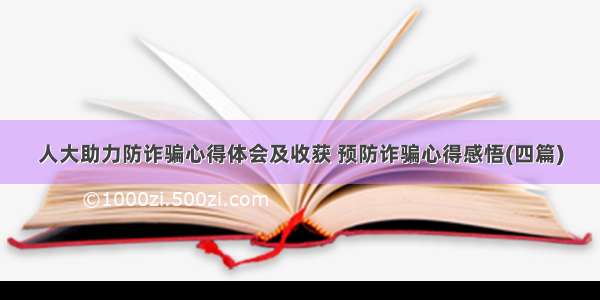 人大助力防诈骗心得体会及收获 预防诈骗心得感悟(四篇)

©1000zi.500zi.com